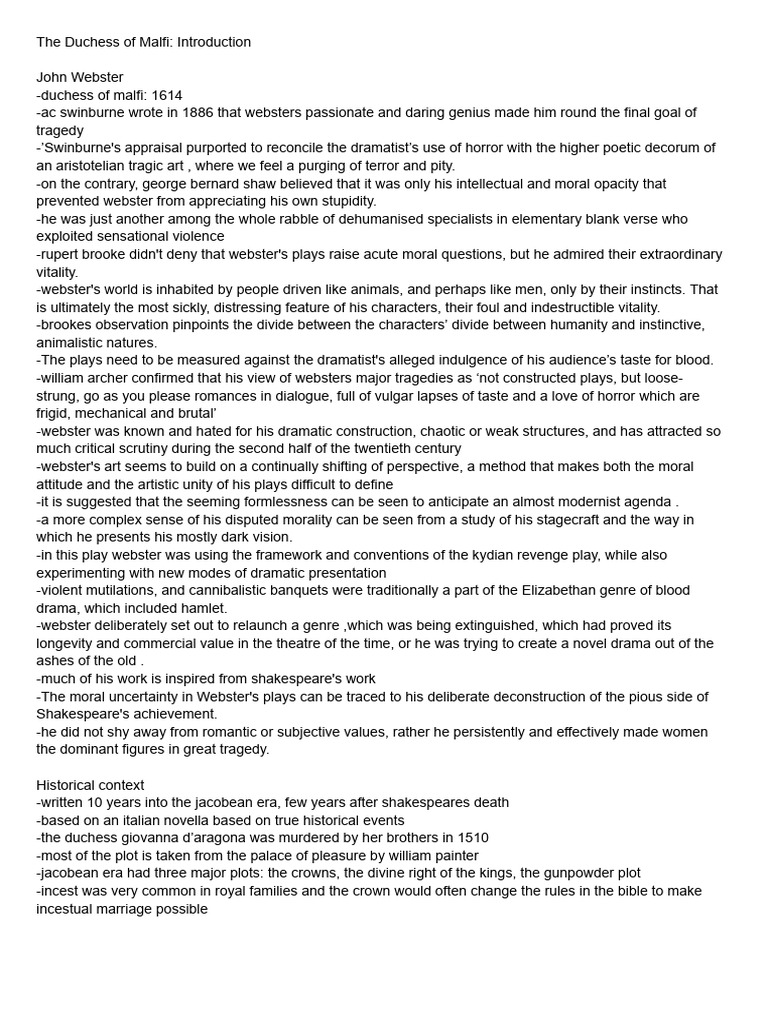 The Duchess of Malfi: Introduction

John Webster
-duchess of malfi: 1614
-ac swinburne wrote in 1886 that websters passionate and daring genius made him round the final goal of tragedy
-'Swinburne's appraisal purported to reconcile the dramatist's use of horror with the higher poetic decorum of an aristotelian tragic art , where we feel a purging of terror and pity.
-on the contrary, george bernard shaw believed that it was only his intellectual and moral opacity that prevented webster from appreciating his own stupidity.
-he was just another among the whole rabble of dehumanised specialists in elementary blank verse who exploited sensational violence
-rupert brooke didn't deny that webster's plays raise acute moral questions, but he admired their extraordinary vitality.
-webster's world is inhabited by people driven like animals, and perhaps like men, only by their instincts. That is ultimately the most sickly, distressing feature of his characters, their foul and indestructible vitality.
-brookes observation pinpoints the divide between the characters' divide between humanity and instinctive, animalistic natures.
-The plays need to be measured against the dramatist's alleged indulgence of his audience's taste for blood.
-william archer confirmed that his view of websters major tragedies as 'not constructed plays, but loose-strung, go as you please romances in dialogue, full of vulgar lapses of taste and a love of horror which are frigid, mechanical and brutal'
-webster was known and hated for his dramatic construction, chaotic or weak structures, and has attracted so much critical scrutiny during the second half of the twentieth century
-webster's art seems to build on a continually shifting of perspective, a method that makes both the moral attitude and the artistic unity of his plays difficult to define
-it is suggested that the seeming formlessness can be seen to anticipate an almost modernist agenda .
-a more complex sense of his disputed morality can be seen from a study of his stagecraft and the way in which he presents his mostly dark vision.
-in this play webster was using the framework and conventions of the kydian revenge play, while also experimenting with new modes of dramatic presentation
-violent mutilations, and cannibalistic banquets were traditionally a part of the Elizabethan genre of blood drama, which included hamlet.
-webster deliberately set out to relaunch a genre ,which was being extinguished, which had proved its longevity and commercial value in the theatre of the time, or he was trying to create a novel drama out of the ashes of the old .
-much of his work is inspired from shakespeare's work
-The moral uncertainty in Webster's plays can be traced to his deliberate deconstruction of the pious side of Shakespeare's achievement.
-he did not shy away from romantic or subjective values, rather he persistently and effectively made women the dominant figures in great tragedy.

Historical context
-written 10 years into the jacobean era, few years after shakespeares death
-based on an italian novella based on true historical events
-the duchess giovanna d'aragona was murdered by her brothers in 1510
-most of the plot is taken from the palace of pleasure by william painter
-jacobean era had three major plots: the crowns, the divine right of the kings, the gunpowder plot
-incest was very common in royal families and the crown would often change the rules in the bible to make incestual marriage possible